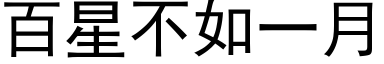 百星不如一月